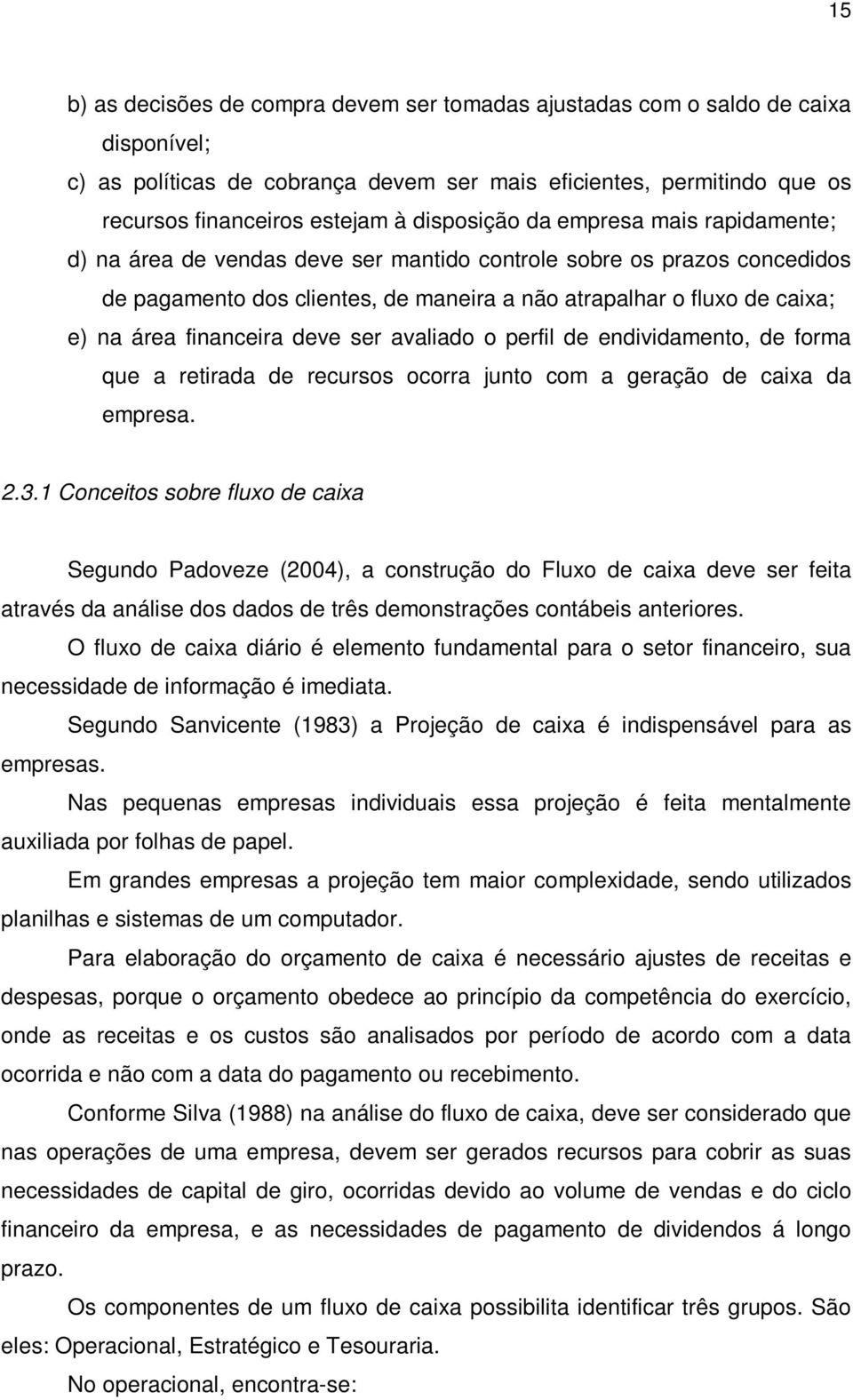 15

b) as decisões de compra devem ser tomadas ajustadas com o saldo de caixa disponível;

c) as políticas de cobrança devem ser mais eficientes, permitindo que os recursos financeiros estejam à disposição da empresa mais rapidamente;

d) na área de vendas deve ser mantido controle sobre os prazos concedidos de pagamento dos clientes, de maneira a não atrapalhar o fluxo de caixa;

e) na área financeira deve ser avaliado o perfil de endividamento, de forma que a retirada de recursos ocorra junto com a geração de caixa da empresa.

2.3.1 Conceitos sobre fluxo de caixa

Segundo Padoveze (2004), a construção do Fluxo de caixa deve ser feita através da análise dos dados de três demonstrações contábeis anteriores.

O fluxo de caixa diário é elemento fundamental para o setor financeiro, sua necessidade de informação é imediata.

Segundo Sanvicente (1983) a Projeção de caixa é indispensável para as empresas.

Nas pequenas empresas individuais essa projeção é feita mentalmente auxiliada por folhas de papel.

Em grandes empresas a projeção tem maior complexidade, sendo utilizados planilhas e sistemas de um computador.

Para elaboração do orçamento de caixa é necessário ajustes de receitas e despesas, porque o orçamento obedece ao princípio da competência do exercício, onde as receitas e os custos são analisados por período de acordo com a data ocorrida e não com a data do pagamento ou recebimento.

Conforme Silva (1988) na análise do fluxo de caixa, deve ser considerado que nas operações de uma empresa, devem ser gerados recursos para cobrir as suas necessidades de capital de giro, ocorridas devido ao volume de vendas e do ciclo financeiro da empresa, e as necessidades de pagamento de dividendos á longo prazo.

Os componentes de um fluxo de caixa possibilita identificar três grupos. São eles: Operacional, Estratégico e Tesouraria.

No operacional, encontra-se: